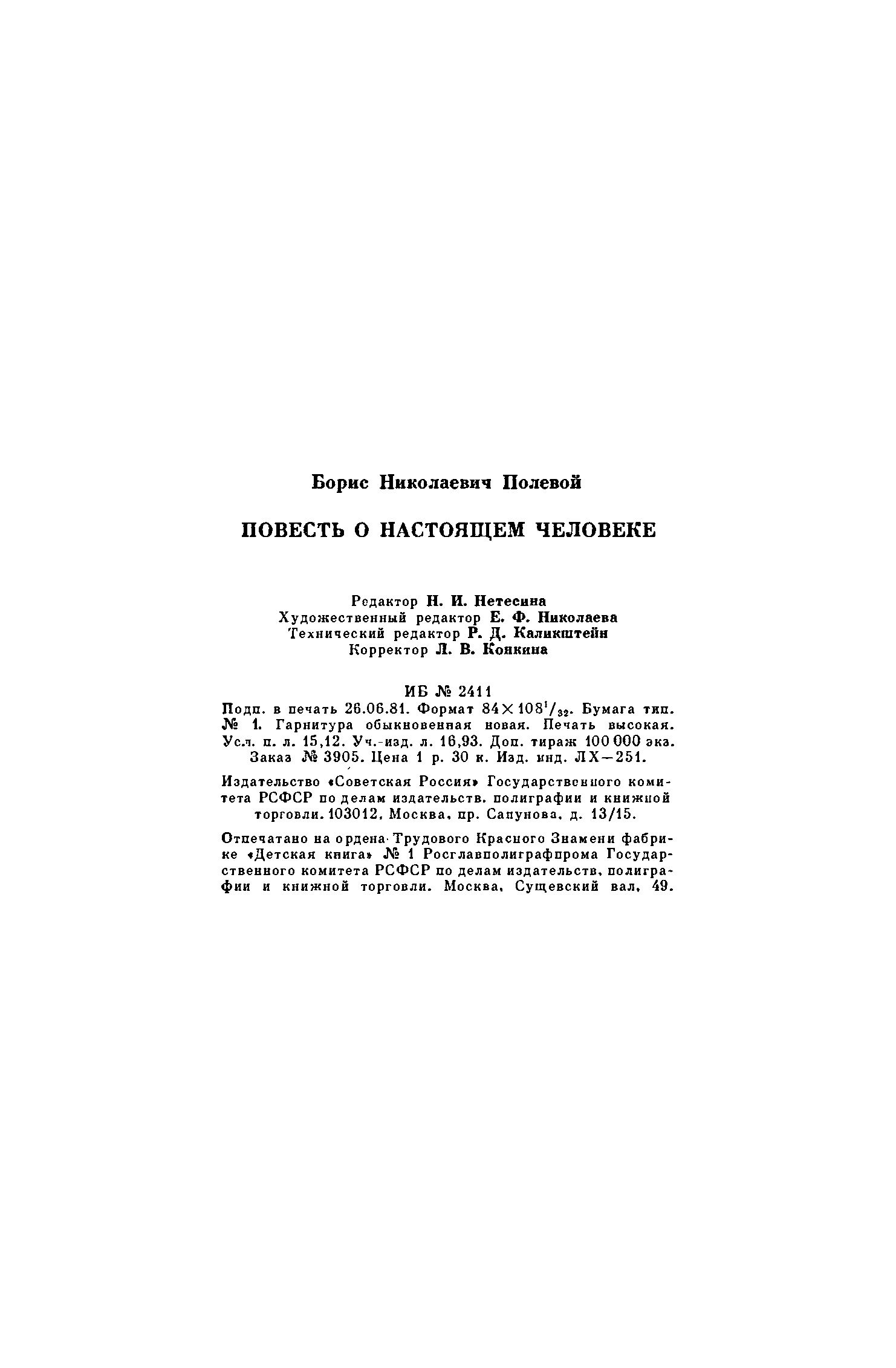 Борис Николаевич Полевой

ПОВЕСТЬ О НАСТОЯЩЕМ ЧЕЛОВЕКЕ

Редактор Н. И. Нетесина
Художественный редактор Е. Ф. Николаева
Технический редактор Р. Д. Каликштейн
Корректор Л. В. Конкина

ИБ № 2411
Подп. в печать 26.06.81. Формат $84 \times 108^1/_{32}$. Бумага тип. № 1. Гарнитура обыкновенная новая. Печать высокая. Усл. п. л. 15,12. Уч.-изд. л. 16,93. Доп. тираж 100 000 экз. Заказ № 3905. Цена 1 р. 30 к. Изд. инд. ЛХ—251.

Издательство «Советская Россия» Государственного комитета РСФСР по делам издательств, полиграфии и книжной торговли. 103012, Москва, пр. Сапунова, д. 13/15.

Отпечатано на ордена Трудового Красного Знамени фабрике «Детская книга» № 1 Росглавполиграфпрома Государственного комитета РСФСР по делам издательств, полиграфии и книжной торговли. Москва, Сущевский вал, 49.